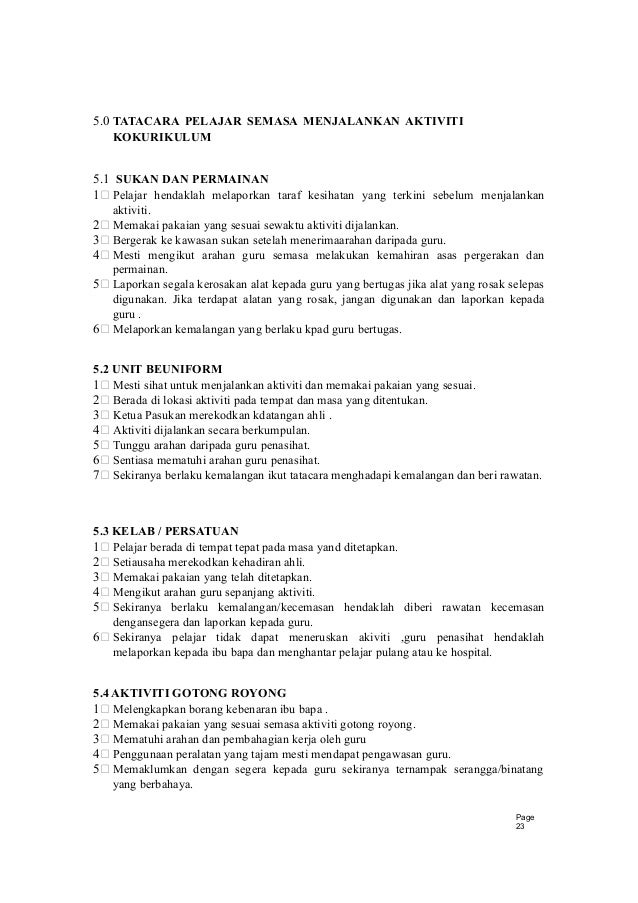 5.0 TATACARA PELAJAR SEMASA MENJALANKAN AKTIVITI KOKURIKULUM

5.1 SUKAN DAN PERMAINAN
1□ Pelajar hendaklah melaporkan taraf kesihatan yang terkini sebelum menjalankan aktiviti.
2□ Memakai pakaian yang sesuai sewaktu aktiviti dijalankan.
3□ Bergerak ke kawasan sukan setelah menerimaarahan daripada guru.
4□ Mesti mengikut arahan guru semasa melakukan kemahiran asas pergerakan dan permainan.
5□ Laporkan segala kerosakan alat kepada guru yang bertugas jika alat yang rosak selepas digunakan. Jika terdapat alatan yang rosak, jangan digunakan dan laporkan kepada guru .
6□ Melaporkan kemalangan yang berlaku kpad guru bertugas.

5.2 UNIT BEUNIFORM
1□ Mesti sihat untuk menjalankan aktiviti dan memakai pakaian yang sesuai.
2□ Berada di lokasi aktiviti pada tempat dan masa yang ditentukan.
3□ Ketua Pasukan merekodkan kdatangan ahli .
4□ Aktiviti dijalankan secara berkumpulan.
5□ Tunggu arahan daripada guru penasihat.
6□ Sentiasa mematuhi arahan guru penasihat.
7□ Sekiranya berlaku kemalangan ikut tatacara menghadapi kemalangan dan beri rawatan.

5.3 KELAB / PERSATUAN
1□ Pelajar berada di tempat tepat pada masa yand ditetapkan.
2□ Setiausaha merekodkan kehadiran ahli.
3□ Memakai pakaian yang telah ditetapkan.
4□ Mengikut arahan guru sepanjang aktiviti.
5□ Sekiranya berlaku kemalangan/kecemasan hendaklah diberi rawatan kecemasan dengansegera dan laporkan kepada guru.
6□ Sekiranya pelajar tidak dapat meneruskan akiviti ,guru penasihat hendaklah melaporkan kepada ibu bapa dan menghantar pelajar pulang atau ke hospital.

5.4 AKTIVITI GOTONG ROYONG
1□ Melengkapkan borang kebenaran ibu bapa .
2□ Memakai pakaian yang sesuai semasa aktiviti gotong royong.
3□ Mematuhi arahan dan pembahagian kerja oleh guru
4□ Penggunaan peralatan yang tajam mesti mendapat pengawasan guru.
5□ Memaklumkan dengan segera kepada guru sekiranya ternampak serangga/binatang yang berbahaya.

Page
23